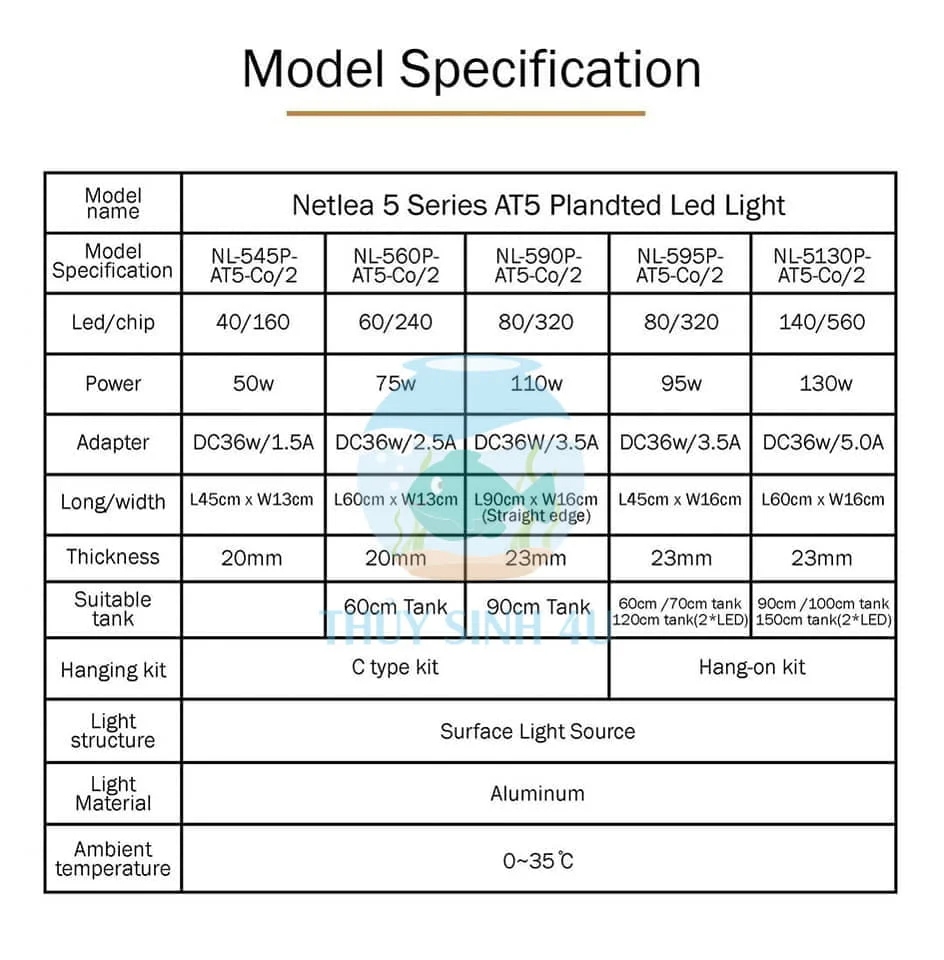 Model Specification

| Model name | Netlea 5 Series AT5 Plandted Led Light | | | | |
|---|---|---|---|---|---|
| Model Specification | NL-545P-AT5-Co/2 | NL-560P-AT5-Co/2 | NL-590P-AT5-Co/2 | NL-595P-AT5-Co/2 | NL-5130P-AT5-Co/2 |
| Led/chip | 40/160 | 60/240 | 80/320 | 80/320 | 140/560 |
| Power | 50w | 75w | 110w | 95w | 130w |
| Adapter | DC36w/1.5A | DC36w/2.5A | DC36W/3.5A | DC36w/3.5A | DC36w/5.0A |
| Long/width | L45cm x W13cm | L60cm x W13cm | L90cm x W16cm (Straight edge) | L45cm x W16cm | L60cm x W16cm |
| Thickness | 20mm | 20mm | 23mm | 23mm | 23mm |
| Suitable tank | | 60cm Tank | 90cm Tank | 60cm /70cm tank 120cm tank(2*LED) | 90cm /100cm tank 150cm tank(2*LED) |
| Hanging kit | C type kit | | | Hang-on kit | |
| Light structure | Surface Light Source | | | | |
| Light Material | Aluminum | | | | |
| Ambient temperature | 0~35℃ | | | | |

THUY SINH 4U